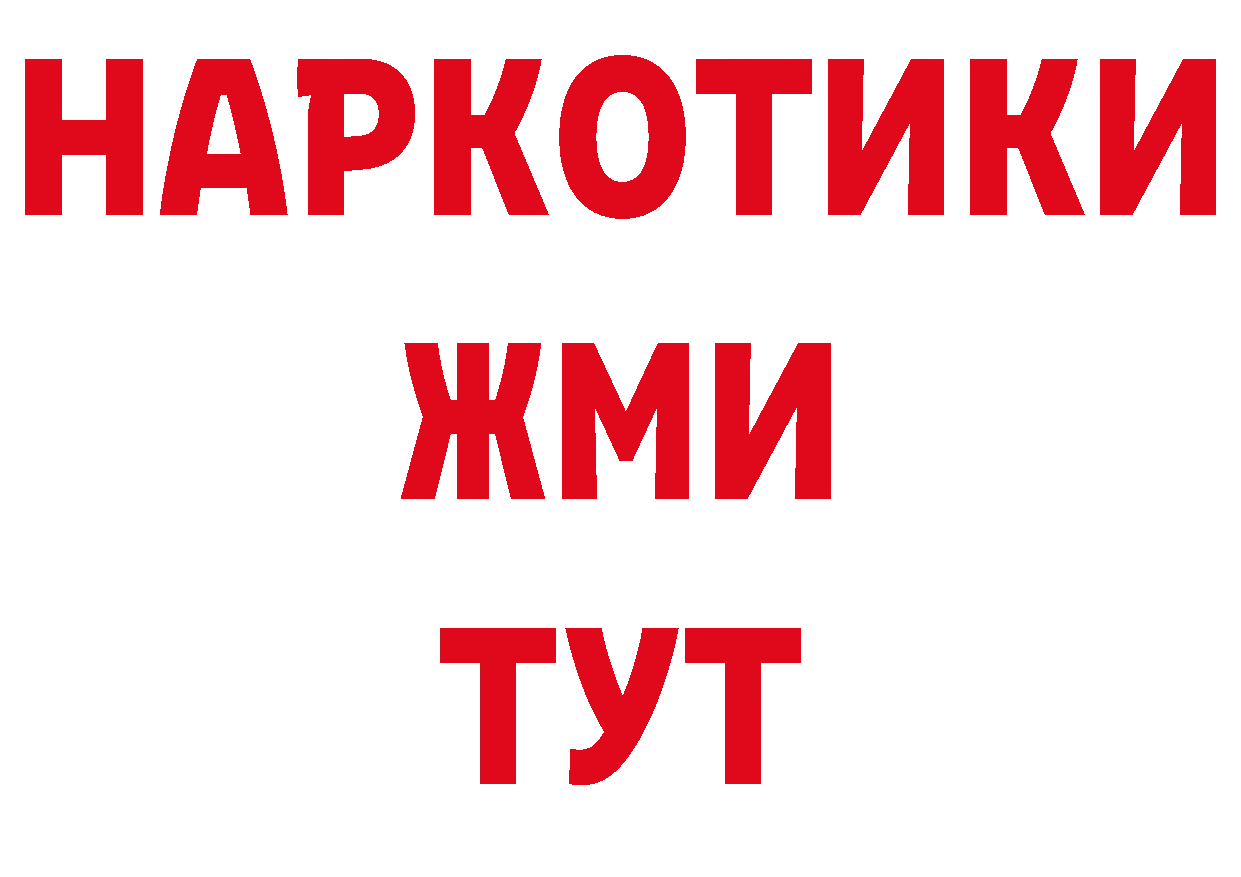 НАРКОТИКИ
ЖМИ
ТУТ